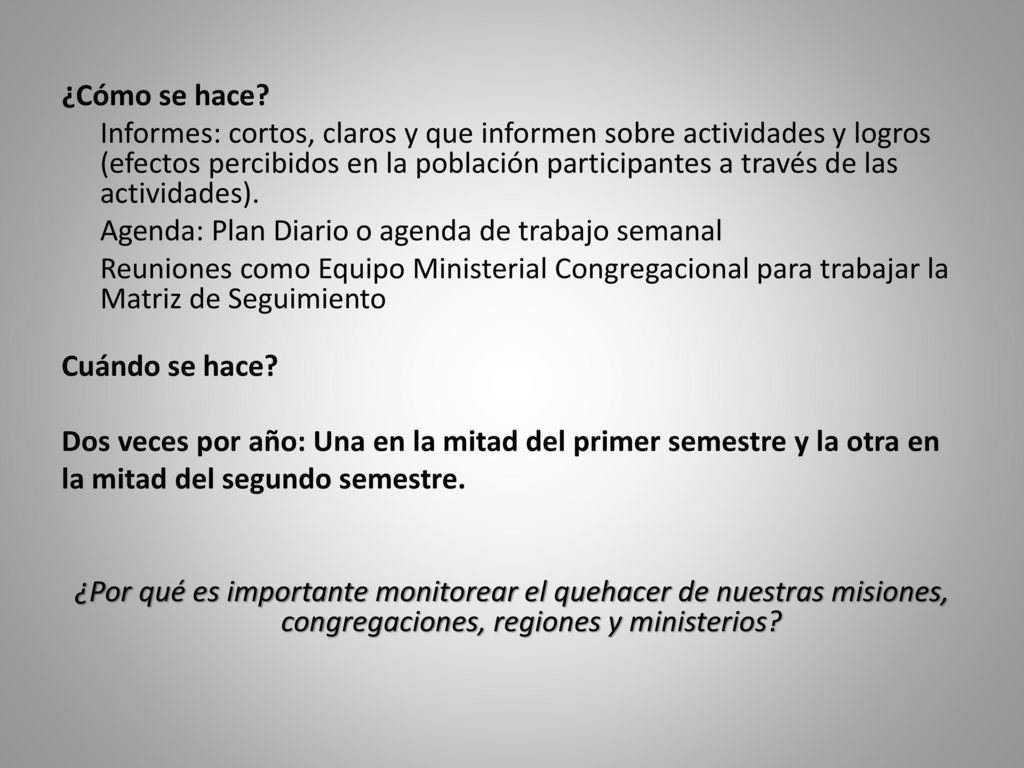 ¿Cómo se hace?

Informes: cortos, claros y que informen sobre actividades y logros (efectos percibidos en la población participantes a través de las actividades).

Agenda: Plan Diario o agenda de trabajo semanal

Reuniones como Equipo Ministerial Congregacional para trabajar la Matriz de Seguimiento

Cuándo se hace?

Dos veces por año: Una en la mitad del primer semestre y la otra en la mitad del segundo semestre.

¿Por qué es importante monitorear el quehacer de nuestras misiones, congregaciones, regiones y ministerios?